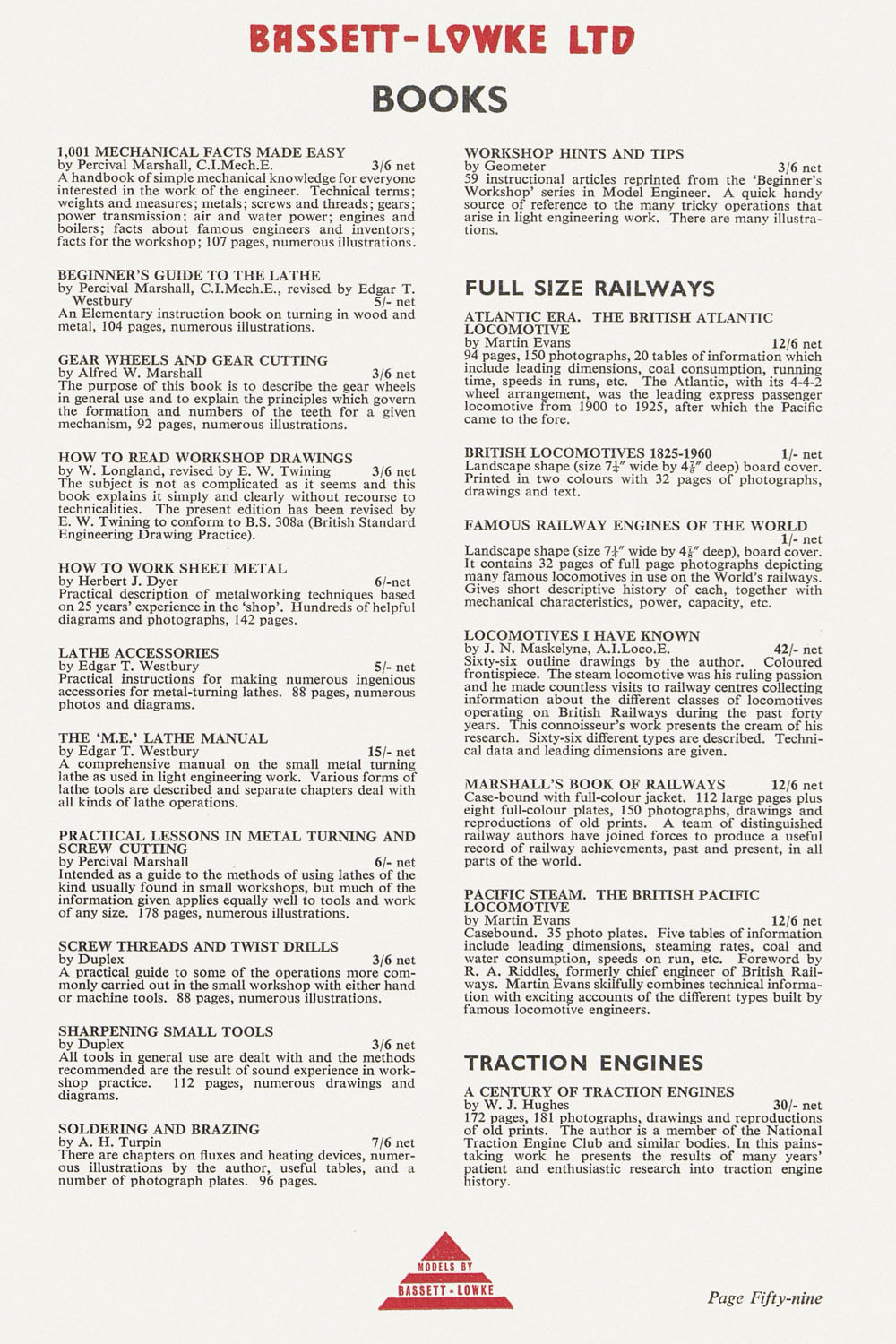 BASSETT-LOWKE LTD

BOOKS

1,001 MECHANICAL FACTS MADE EASY
by Percival Marshall, C.I.Mech.E. 3/6 net
A handbook of simple mechanical knowledge for everyone interested in the work of the engineer. Technical terms; weights and measures; metals; screws and threads; gears; power transmission; air and water power; engines and boilers; facts about famous engineers and inventors; facts for the workshop; 107 pages, numerous illustrations.

BEGINNER'S GUIDE TO THE LATHE
by Percival Marshall, C.I.Mech.E., revised by Edgar T. Westbury 5/- net
An Elementary instruction book on turning in wood and metal, 104 pages, numerous illustrations.

GEAR WHEELS AND GEAR CUTTING
by Alfred W. Marshall 3/6 net
The purpose of this book is to describe the gear wheels in general use and to explain the principles which govern the formation and numbers of the teeth for a given mechanism, 92 pages, numerous illustrations.

HOW TO READ WORKSHOP DRAWINGS
by W. Longland, revised by E. W. Twining 3/6 net
The subject is not as complicated as it seems and this book explains it simply and clearly without recourse to technicalities. The present edition has been revised by E. W. Twining to conform to B.S. 308a (British Standard Engineering Drawing Practice).

HOW TO WORK SHEET METAL
by Herbert J. Dyer 6/-net
Practical description of metalworking techniques based on 25 years' experience in the 'shop'. Hundreds of helpful diagrams and photographs, 142 pages.

LATHE ACCESSORIES
by Edgar T. Westbury 5/- net
Practical instructions for making numerous ingenious accessories for metal-turning lathes. 88 pages, numerous photos and diagrams.

THE 'M.E.' LATHE MANUAL
by Edgar T. Westbury 15/- net
A comprehensive manual on the small metal turning lathe as used in light engineering work. Various forms of lathe tools are described and separate chapters deal with all kinds of lathe operations.

PRACTICAL LESSONS IN METAL TURNING AND SCREW CUTTING
by Percival Marshall 6/- net
Intended as a guide to the methods of using lathes of the kind usually found in small workshops, but much of the information given applies equally well to tools and work of any size. 178 pages, numerous illustrations.

SCREW THREADS AND TWIST DRILLS
by Duplex 3/6 net
A practical guide to some of the operations more commonly carried out in the small workshop with either hand or machine tools. 88 pages, numerous illustrations.

SHARPENING SMALL TOOLS
by Duplex 3/6 net
All tools in general use are dealt with and the methods recommended are the result of sound experience in workshop practice. 112 pages, numerous drawings and diagrams.

SOLDERING AND BRAZING
by A. H. Turpin 7/6 net
There are chapters on fluxes and heating devices, numerous illustrations by the author, useful tables, and a number of photograph plates. 96 pages.

WORKSHOP HINTS AND TIPS
by Geometer 3/6 net
59 instructional articles reprinted from the 'Beginner's Workshop' series in Model Engineer. A quick handy source of reference to the many tricky operations that arise in light engineering work. There are many illustrations.

FULL SIZE RAILWAYS

ATLANTIC ERA. THE BRITISH ATLANTIC LOCOMOTIVE
by Martin Evans 12/6 net
94 pages, 150 photographs, 20 tables of information which include leading dimensions, coal consumption, running time, speeds in runs, etc. The Atlantic, with its 4-4-2 wheel arrangement, was the leading express passenger locomotive from 1900 to 1925, after which the Pacific came to the fore.

BRITISH LOCOMOTIVES 1825-1960 1/- net
Landscape shape (size $7\frac{1}{4}''$ wide by $4\frac{7}{8}''$ deep) board cover. Printed in two colours with 32 pages of photographs, drawings and text.

FAMOUS RAILWAY ENGINES OF THE WORLD 1/- net
Landscape shape (size $7\frac{1}{4}''$ wide by $4\frac{7}{8}''$ deep), board cover. It contains 32 pages of full page photographs depicting many famous locomotives in use on the World's railways. Gives short descriptive history of each, together with mechanical characteristics, power, capacity, etc.

LOCOMOTIVES I HAVE KNOWN
by J. N. Maskelyne, A.I.Loco.E. 42/- net
Sixty-six outline drawings by the author. Coloured frontispiece. The steam locomotive was his ruling passion and he made countless visits to railway centres collecting information about the different classes of locomotives operating on British Railways during the past forty years. This connoisseur's work presents the cream of his research. Sixty-six different types are described. Technical data and leading dimensions are given.

MARSHALL'S BOOK OF RAILWAYS 12/6 net
Case-bound with full-colour jacket. 112 large pages plus eight full-colour plates, 150 photographs, drawings and reproductions of old prints. A team of distinguished railway authors have joined forces to produce a useful record of railway achievements, past and present, in all parts of the world.

PACIFIC STEAM. THE BRITISH PACIFIC LOCOMOTIVE
by Martin Evans 12/6 net
Casebound. 35 photo plates. Five tables of information include leading dimensions, steaming rates, coal and water consumption, speeds on run, etc. Foreword by R. A. Riddles, formerly chief engineer of British Railways. Martin Evans skilfully combines technical information with exciting accounts of the different types built by famous locomotive engineers.

TRACTION ENGINES

A CENTURY OF TRACTION ENGINES
by W. J. Hughes 30/- net
172 pages, 181 photographs, drawings and reproductions of old prints. The author is a member of the National Traction Engine Club and similar bodies. In this painstaking work he presents the results of many years' patient and enthusiastic research into traction engine history.

MODELS BY
BASSETT-LOWKE

Page Fifty-nine